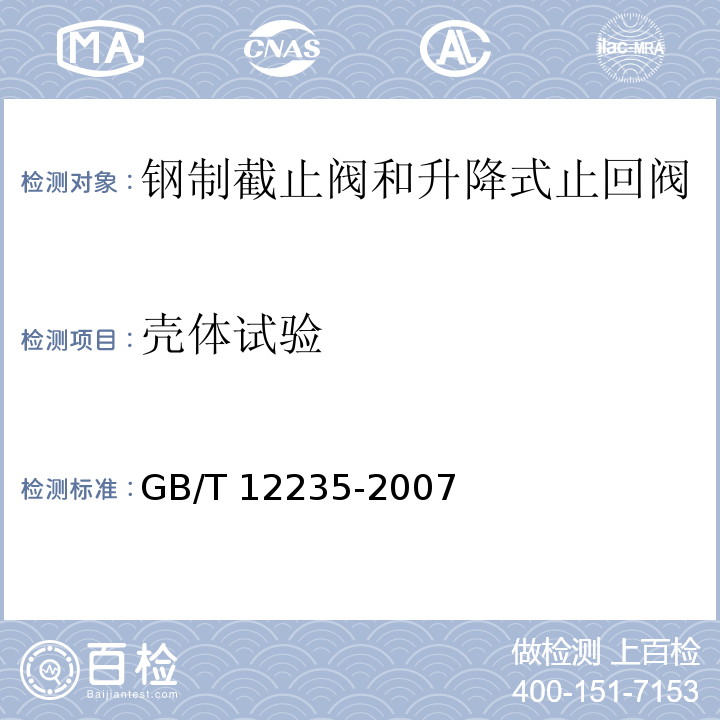 MA CNAS AL ilac-MRA

检测对象：钢制截止阀和升降式止回阀

检测项目：壳体试验

检测标准：GB/T 12235-2007

百检
Baijiantest.com

做检测 上百检
400-151-7153